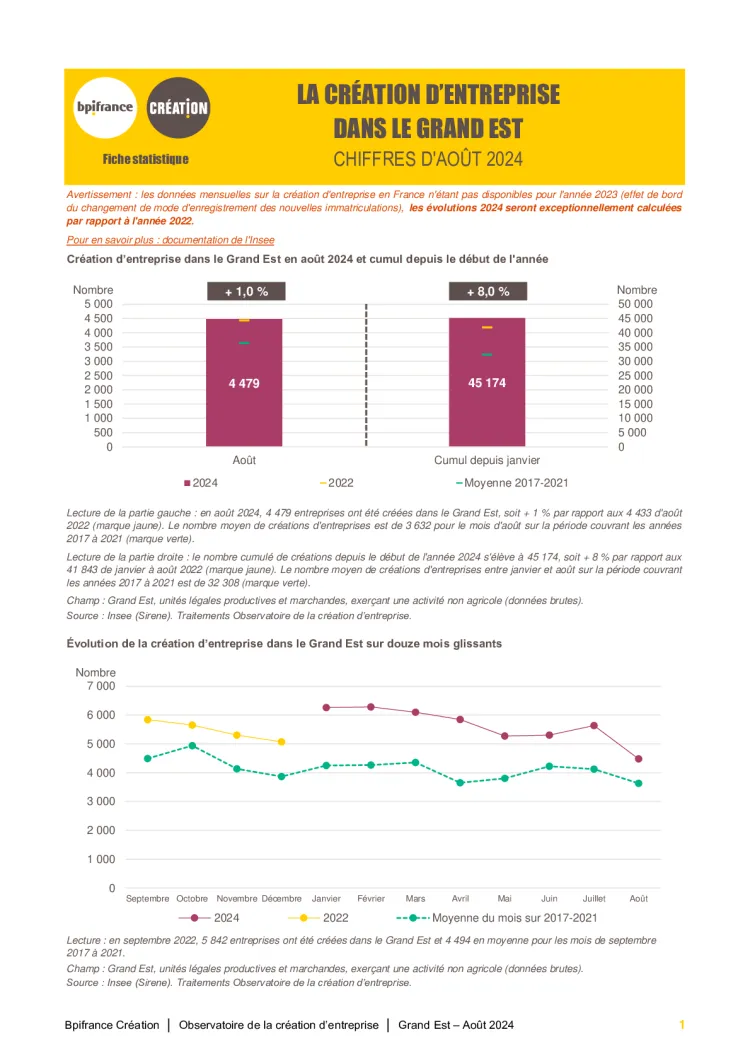 bpifrance CRÉATION

Fiche statistique

LA CRÉATION D'ENTREPRISE DANS LE GRAND EST

CHIFFRES D'AOÛT 2024

Avertissement : les données mensuelles sur la création d'entreprise en France n'étant pas disponibles pour l'année 2023 (effet de bord du changement de mode d'enregistrement des nouvelles immatriculations), les évolutions 2024 seront exceptionnellement calculées par rapport à l'année 2022.

Pour en savoir plus : documentation de l'Insee

Création d'entreprise dans le Grand Est en août 2024 et cumul depuis le début de l'année

Nombre
5 000
4 500
4 000
3 500
3 000
2 500
2 000
1 500
1 000
500
0

+ 1,0 %
4 479
Août

+ 8,0 %
45 174
Cumul depuis janvier

Nombre
50 000
45 000
40 000
35 000
30 000
25 000
20 000
15 000
10 000
5 000
0

2024 2022 Moyenne 2017-2021

Lecture de la partie gauche : en août 2024, 4 479 entreprises ont été créées dans le Grand Est, soit + 1 % par rapport aux 4 433 d'août 2022 (marque jaune). Le nombre moyen de créations d'entreprises est de 3 632 pour le mois d'août sur la période couvrant les années 2017 à 2021 (marque verte).

Lecture de la partie droite : le nombre cumulé de créations depuis le début de l'année 2024 s'élève à 45 174, soit + 8 % par rapport aux 41 843 de janvier à août 2022 (marque jaune). Le nombre moyen de créations d'entreprises entre janvier et août sur la période couvrant les années 2017 à 2021 est de 32 308 (marque verte).

Champ : Grand Est, unités légales productives et marchandes, exerçant une activité non agricole (données brutes).

Source : Insee (Sirene). Traitements Observatoire de la création d'entreprise.

Évolution de la création d'entreprise dans le Grand Est sur douze mois glissants

Nombre
7 000
6 000
5 000
4 000
3 000
2 000
1 000
0

Septembre Octobre Novembre Décembre Janvier Février Mars Avril Mai Juin Juillet Août

2024 2022 Moyenne du mois sur 2017-2021

Lecture : en septembre 2022, 5 842 entreprises ont été créées dans le Grand Est et 4 494 en moyenne pour les mois de septembre 2017 à 2021.

Champ : Grand Est, unités légales productives et marchandes, exerçant une activité non agricole (données brutes).

Source : Insee (Sirene). Traitements Observatoire de la création d'entreprise.

Bpifrance Création | Observatoire de la création d'entreprise | Grand Est – Août 2024 1